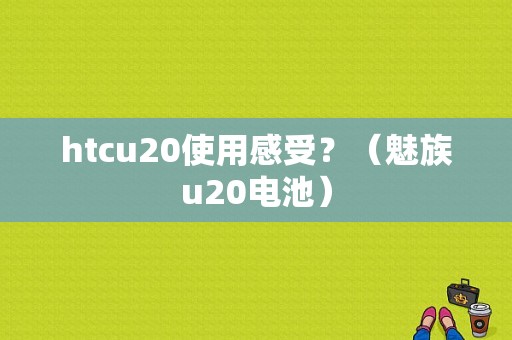 htcu20使用感受？（魅族u20电池）